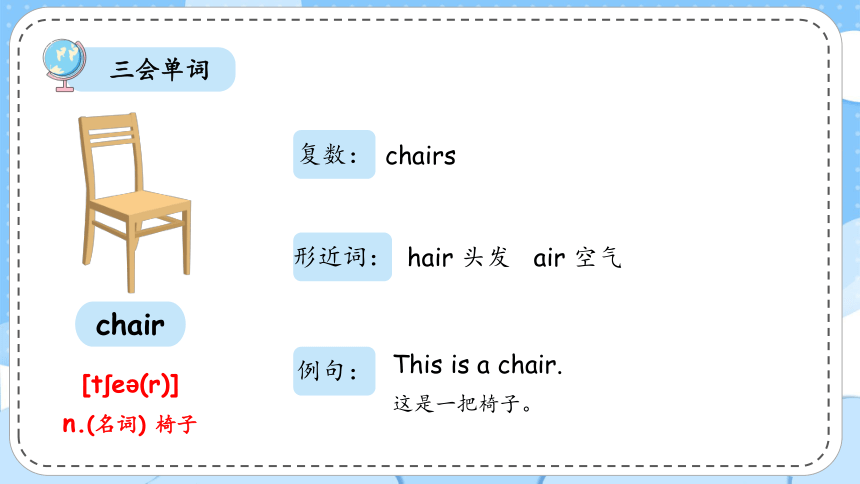 三会单词

chair

[tʃeə(r)]

n.(名词) 椅子

复数： chairs

形近词： hair 头发 air 空气

例句： This is a chair.
这是一把椅子。